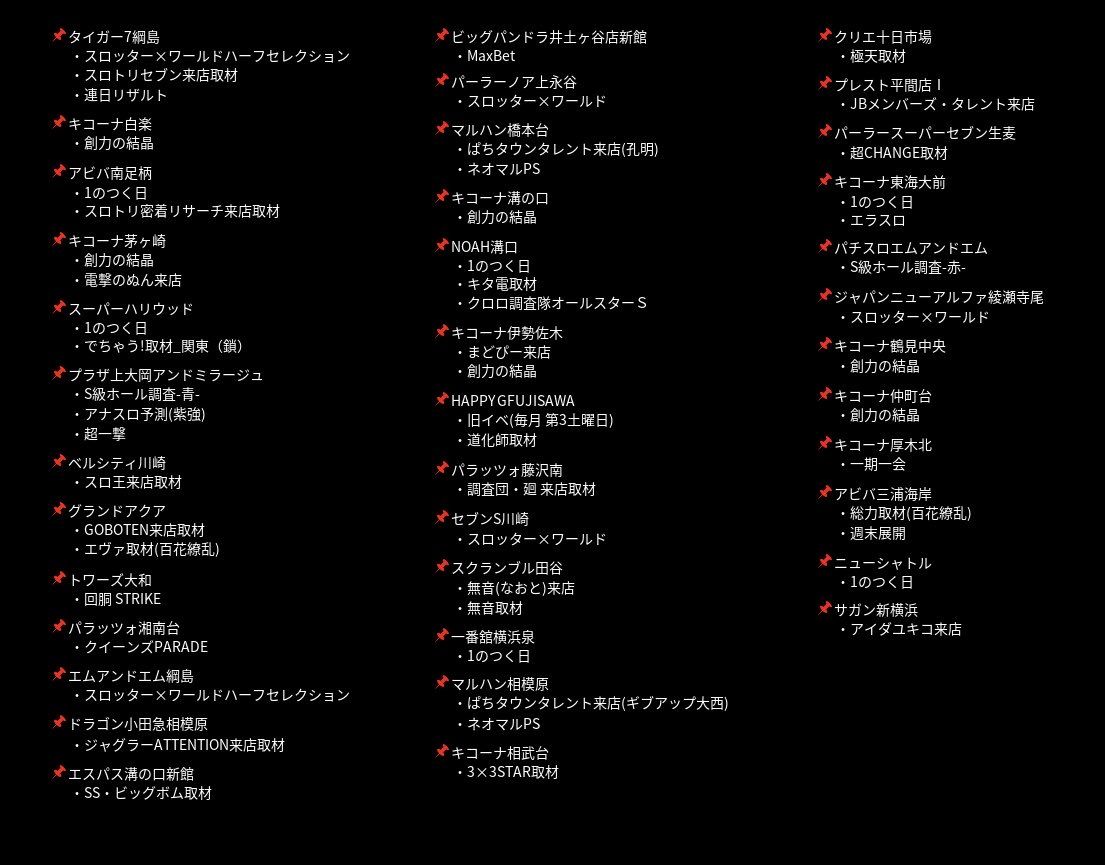 📌タイガー7綱島
・スロッター×ワールドハーフセレクション
・スロトリセブン来店取材
・連日リザルト

📌キコーナ白楽
・創力の結晶

📌アビバ南足柄
・1のつく日
・スロトリ密着リサーチ来店取材

📌キコーナ茅ヶ崎
・創力の結晶
・電撃のぬん来店

📌スーパーハリウッド
・1のつく日
・でちゃう!取材_関東（鎖）

📌プラザ上大岡アンドミラージュ
・S級ホール調査-青-
・アナスロ予測(紫強)
・超一撃

📌ベルシティ川崎
・スロ王来店取材

📌グランドアクア
・GOBOTEN来店取材
・エヴァ取材(百花繚乱)

📌トワーズ大和
・回胴 STRIKE

📌パラッツォ湘南台
・クイーンズPARADE

📌エムアンドエム綱島
・スロッター×ワールドハーフセレクション

📌ドラゴン小田急相模原
・ジャグラーATTENTION来店取材

📌エスパス溝の口新館
・SS・ビッグボム取材

📌ビッグパンドラ井土ヶ谷店新館
・MaxBet

📌パーラーノア上永谷
・スロッター×ワールド

📌マルハン橋本台
・ぱちタウンタレント来店(孔明)
・ネオマルPS

📌キコーナ溝の口
・創力の結晶

📌NOAH溝口
・1のつく日
・キタ電取材
・クロロ調査隊オールスターＳ

📌キコーナ伊勢佐木
・まどぴー来店
・創力の結晶

📌HAPPYGFUJISAWA
・旧イベ(毎月 第3土曜日)
・道化師取材

📌パラッツォ藤沢南
・調査団・廻 来店取材

📌セブンS川崎
・スロッター×ワールド

📌スクランブル田谷
・無音(なおと)来店
・無音取材

📌一番舘横浜泉
・1のつく日

📌マルハン相模原
・ぱちタウンタレント来店(ギブアップ大西)
・ネオマルPS

📌キコーナ相武台
・3×3STAR取材

📌クリエ十日市場
・極天取材

📌プレスト平間店Ｉ
・JBメンバーズ・タレント来店

📌パーラースーパーセブン生麦
・超CHANGE取材

📌キコーナ東海大前
・1のつく日
・エラスロ

📌パチスロエムアンドエム
・S級ホール調査-赤-

📌ジャパンニューアルファ綾瀬寺尾
・スロッター×ワールド

📌キコーナ鶴見中央
・創力の結晶

📌キコーナ仲町台
・創力の結晶

📌キコーナ厚木北
・一期一会

📌アビバ三浦海岸
・総力取材(百花繚乱)
・週末展開

📌ニューシャトル
・1のつく日

📌サガン新横浜
・アイダユキコ来店